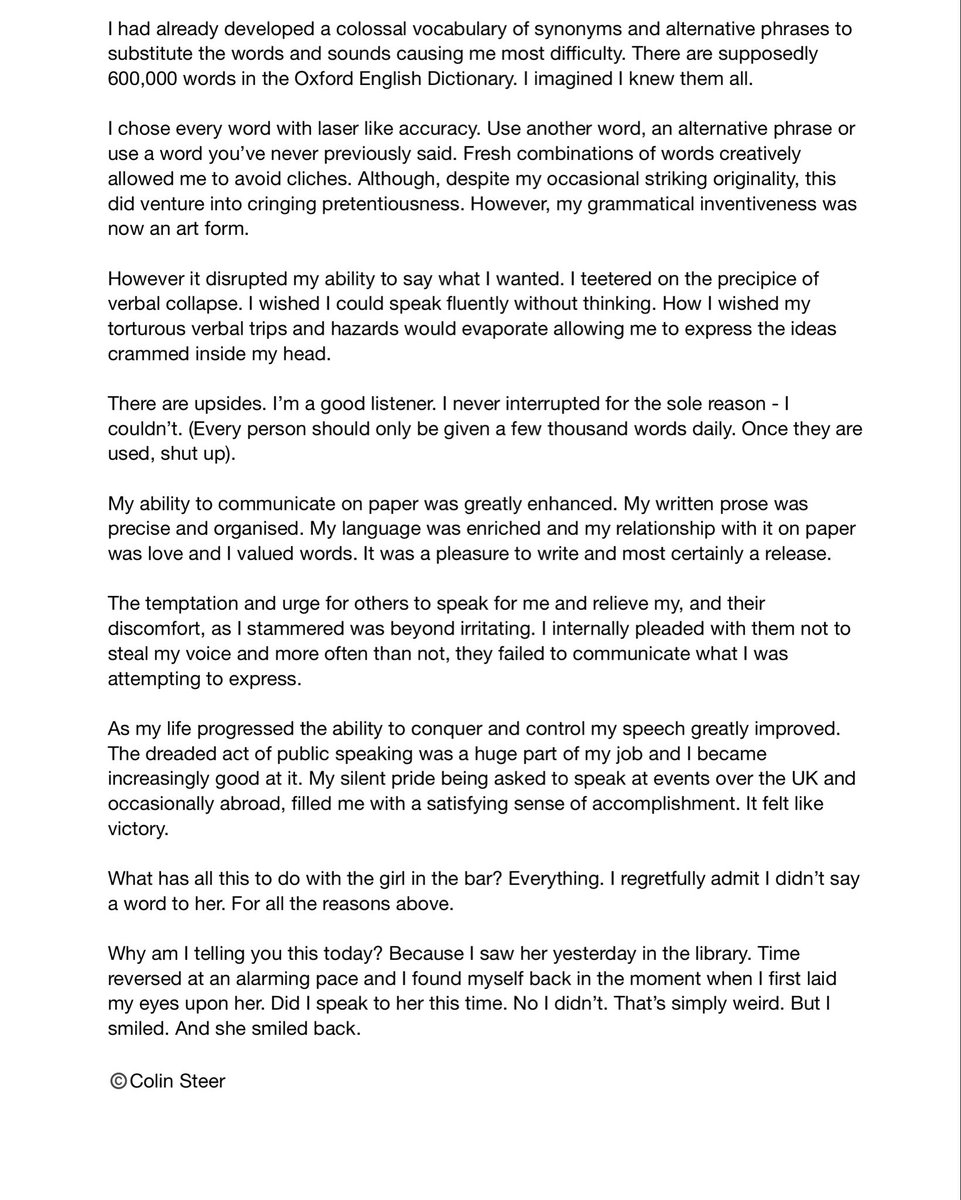 I had already developed a colossal vocabulary of synonyms and alternative phrases to substitute the words and sounds causing me most difficulty. There are supposedly 600,000 words in the Oxford English Dictionary. I imagined I knew them all.

I chose every word with laser like accuracy. Use another word, an alternative phrase or use a word you've never previously said. Fresh combinations of words creatively allowed me to avoid cliches. Although, despite my occasional striking originality, this did venture into cringing pretentiousness. However, my grammatical inventiveness was now an art form.

However it disrupted my ability to say what I wanted. I teetered on the precipice of verbal collapse. I wished I could speak fluently without thinking. How I wished my torturous verbal trips and hazards would evaporate allowing me to express the ideas crammed inside my head.

There are upsides. I'm a good listener. I never interrupted for the sole reason - I couldn't. (Every person should only be given a few thousand words daily. Once they are used, shut up).

My ability to communicate on paper was greatly enhanced. My written prose was precise and organised. My language was enriched and my relationship with it on paper was love and I valued words. It was a pleasure to write and most certainly a release.

The temptation and urge for others to speak for me and relieve my, and their discomfort, as I stammered was beyond irritating. I internally pleaded with them not to steal my voice and more often than not, they failed to communicate what I was attempting to express.

As my life progressed the ability to conquer and control my speech greatly improved. The dreaded act of public speaking was a huge part of my job and I became increasingly good at it. My silent pride being asked to speak at events over the UK and occasionally abroad, filled me with a satisfying sense of accomplishment. It felt like victory.

What has all this to do with the girl in the bar? Everything. I regretfully admit I didn't say a word to her. For all the reasons above.

Why am I telling you this today? Because I saw her yesterday in the library. Time reversed at an alarming pace and I found myself back in the moment when I first laid my eyes upon her. Did I speak to her this time. No I didn't. That's simply weird. But I smiled. And she smiled back.

©Colin Steer